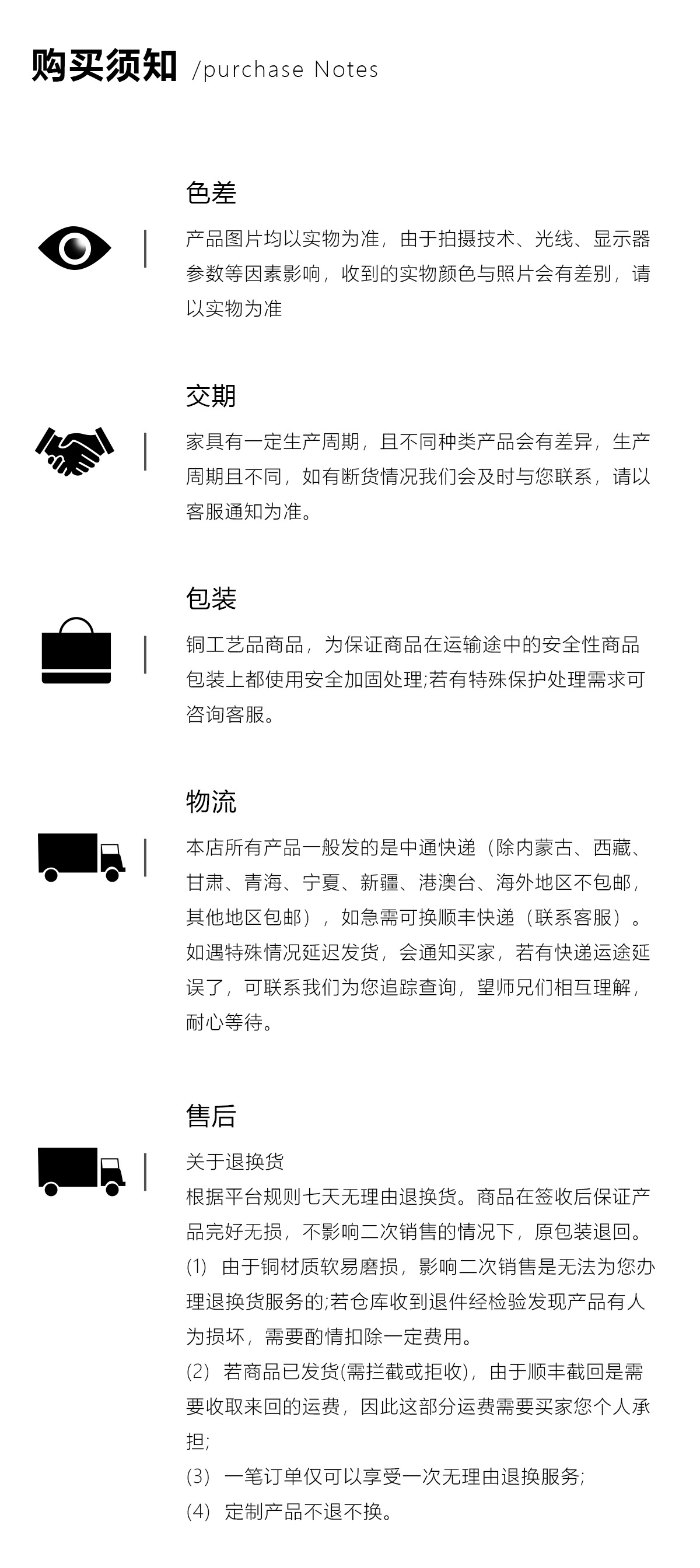 购买须知 /purchase Notes

色差

产品图片均以实物为准，由于拍摄技术、光线、显示器参数等因素影响，收到的实物颜色与照片会有差别，请以实物为准

交期

家具有一定生产周期，且不同种类产品会有差异，生产周期且不同，如有断货情况我们会及时与您联系，请以客服通知为准。

包装

铜工艺品商品，为保证商品在运输途中的安全性商品包装上都使用安全加固处理;若有特殊保护处理需求可咨询客服。

物流

本店所有产品一般发的是中通快递（除内蒙古、西藏、甘肃、青海、宁夏、新疆、港澳台、海外地区不包邮，其他地区包邮），如急需可换顺丰快递（联系客服）。如遇特殊情况延迟发货，会通知买家，若有快递运途延误了，可联系我们为您追踪查询，望师兄们相互理解，耐心等待。

售后

关于退换货
根据平台规则七天无理由退换货。商品在签收后保证产品完好无损，不影响二次销售的情况下，原包装退回。
(1) 由于铜材质软易磨损，影响二次销售是无法为您办理退换货服务的;若仓库收到退件经检验发现产品有人为损坏，需要酌情扣除一定费用。
(2) 若商品已发货(需拦截或拒收)，由于顺丰截回是需要收取来回的运费，因此这部分运费需要买家您个人承担;
(3) 一笔订单仅可以享受一次无理由退换服务;
(4) 定制产品不退不换。